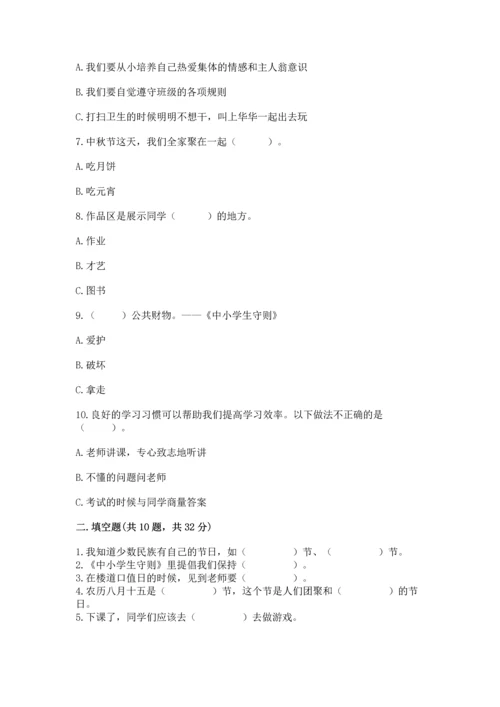 A. 我们要从小培养自己热爱集体的情感和主人翁意识

B. 我们要自觉遵守班级的各项规则

C. 打扫卫生的时候明明不想干，叫上华华一起出去玩

7. 中秋节这天，我们全家聚在一起（　　）。

A. 吃月饼

B. 吃元宵

8. 作品区是展示同学（　　）的地方。

A. 作业

B. 才艺

C. 图书

9.（　　）公共财物。——《中小学生守则》

A. 爱护

B. 破坏

C. 拿走

10. 良好的学习习惯可以帮助我们提高学习效率。以下做法不正确的是（　　）。

A. 老师讲课，专心致志地听讲

B. 不懂的问题问老师

C. 考试的时候与同学商量答案

二. 填空题(共 10 题，共 32 分)

1. 我知道少数民族有自己的节日，如（　　）节、（　　）节。
2.《中小学生守则》里提倡我们保持（　　）。
3. 在楼道口值日的时候，见到老师要（　　）。
4. 农历八月十五是（　　）节，这个节是人们团聚和（　　）的节日。
5. 下课了，同学们应该去（　　）去做游戏。